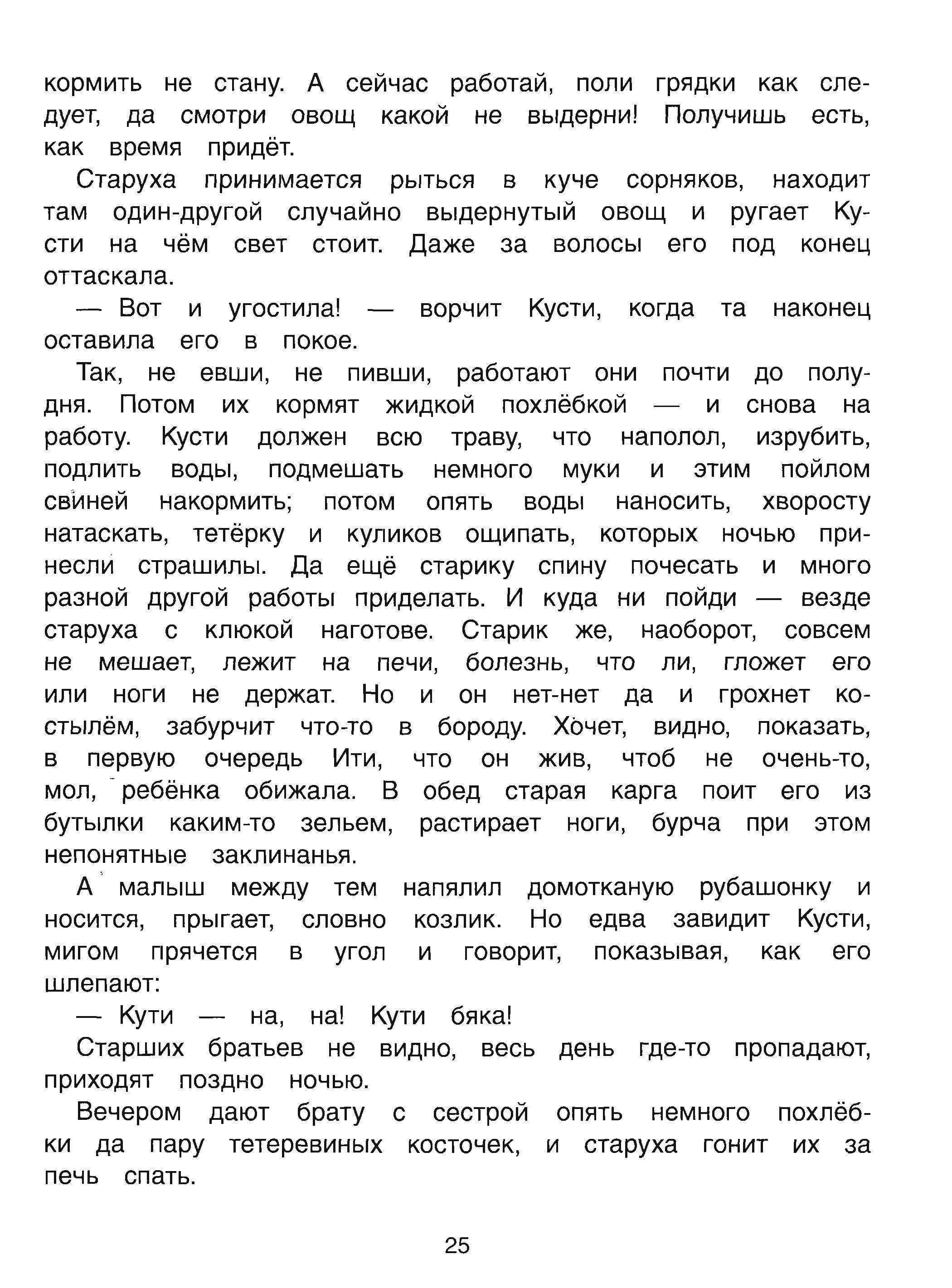 кормить не стану. А сейчас работай, поли грядки как следует, да смотри овощ какой не выдерни! Получишь есть, как время придёт.

Старуха принимается рыться в куче сорняков, находит там один-другой случайно выдернутый овощ и ругает Кусти на чём свет стоит. Даже за волосы его под конец оттаскала.

— Вот и угостила! — ворчит Кусти, когда та наконец оставила его в покое.

Так, не евши, не пивши, работают они почти до полудня. Потом их кормят жидкой похлёбкой — и снова на работу. Кусти должен всю траву, что наполол, изрубить, подлить воды, подмешать немного муки и этим пойлом свиней накормить; потом опять воды наносить, хворосту натаскать, тетёрку и куликов ощипать, которых ночью принесли страшилы. Да ещё старику спину почесать и много разной другой работы приделать. И куда ни пойди — везде старуха с клюкой наготове. Старик же, наоборот, совсем не мешает, лежит на печи, болезнь, что ли, гложет его или ноги не держат. Но и он нет-нет да и грохнет костылём, забурчит что-то в бороду. Хочет, видно, показать, в первую очередь Ити, что он жив, чтоб не очень-то, мол, ребёнка обижала. В обед старая карга поит его из бутылки каким-то зельем, растирает ноги, бурча при этом непонятные заклинанья.

А малыш между тем напялил домотканую рубашонку и носится, прыгает, словно козлик. Но едва завидит Кусти, мигом прячется в угол и говорит, показывая, как его шлепают:

— Кути — на, на! Кути бяка!

Старших братьев не видно, весь день где-то пропадают, приходят поздно ночью.

Вечером дают брату с сестрой опять немного похлёбки да пару тетеревиных косточек, и старуха гонит их за печь спать.

25